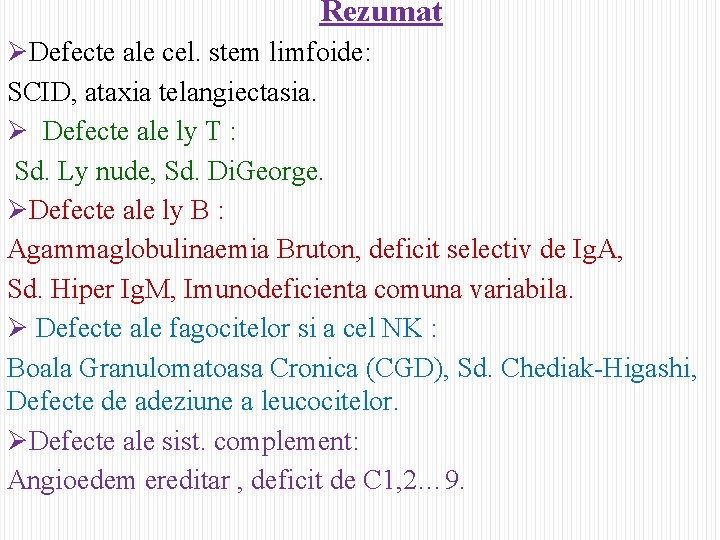 Rezumat

➢Defecte ale cel. stem limfoide:

SCID, ataxia telangiectasia.

➢ Defecte ale ly T :

Sd. Ly nude, Sd. DiGeorge.

➢Defecte ale ly B :

Agammaglobulinaemia Bruton, deficit selectiv de IgA,

Sd. Hiper IgM, Imunodeficienta comuna variabila.

➢ Defecte ale fagocitelor si a cel NK :

Boala Granulomatoasa Cronica (CGD), Sd. Chediak-Higashi, Defecte de adeziune a leucocitelor.

➢Defecte ale sist. complement:

Angioedem ereditar , deficit de C1,2…9.